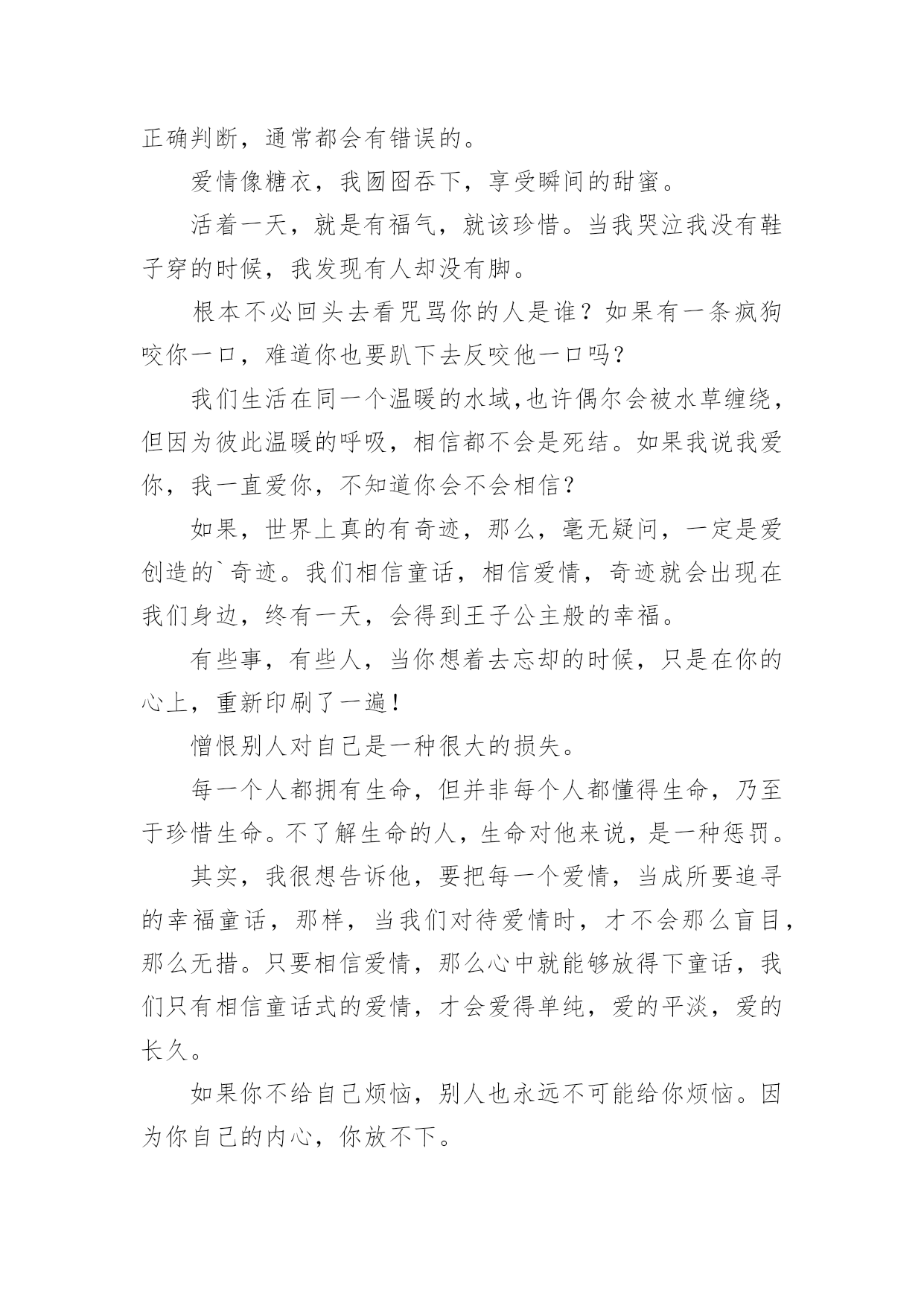 正确判断，通常都会有错误的。

爱情像糖衣，我囫囵吞下，享受瞬间的甜蜜。

活着一天，就是有福气，就该珍惜。当我哭泣我没有鞋子穿的时候，我发现有人却没有脚。

根本不必回头去看咒骂你的人是谁？如果有一条疯狗咬你一口，难道你也要趴下去反咬他一口吗？

我们生活在同一个温暖的水域,也许偶尔会被水草缠绕，但因为彼此温暖的呼吸，相信都不会是死结。如果我说我爱你，我一直爱你，不知道你会不会相信？

如果，世界上真的有奇迹，那么，毫无疑问，一定是爱创造的`奇迹。我们相信童话，相信爱情，奇迹就会出现在我们身边，终有一天，会得到王子公主般的幸福。

有些事，有些人，当你想着去忘却的时候，只是在你的心上，重新印刷了一遍！

憎恨别人对自己是一种很大的损失。

每一个人都拥有生命，但并非每个人都懂得生命，乃至于珍惜生命。不了解生命的人，生命对他来说，是一种惩罚。

其实，我很想告诉他，要把每一个爱情，当成所要追寻的幸福童话，那样，当我们对待爱情时，才不会那么盲目，那么无措。只要相信爱情，那么心中就能够放得下童话，我们只有相信童话式的爱情，才会爱得单纯，爱的平淡，爱的长久。

如果你不给自己烦恼，别人也永远不可能给你烦恼。因为你自己的内心，你放不下。